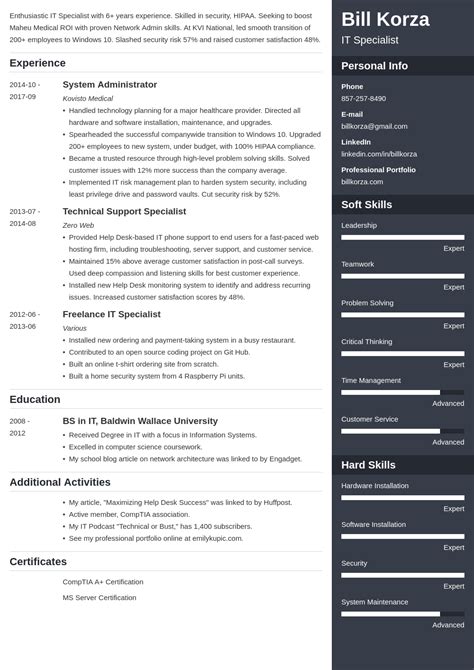 Enthusiastic IT Specialist with 6+ years experience. Skilled in security, HIPAA. Seeking to boost Maheu Medical ROI with proven Network Admin skills. At KVI National, led smooth transition of 200+ employees to Windows 10. Slashed security risk 57% and raised customer satisfaction 48%.

Experience

2014-10 - 2017-09
System Administrator
Kovisto Medical
• Handled technology planning for a major healthcare provider. Directed all hardware and software installation, maintenance, and upgrades.
• Spearheaded the successful companywide transition to Windows 10. Upgraded 200+ employees to new system, under budget, with 100% HIPAA compliance.
• Became a trusted resource through high-level problem solving skills. Solved customer issues with 12% more success than the company average.
• Implemented IT risk management plan to harden system security, including least privilege drive and password vaults. Cut security risk by 52%.

2013-07 - 2014-08
Technical Support Specialist
Zero Web
• Provided Help Desk-based IT phone support to end users for a fast-paced web hosting firm, including troubleshooting, server support, and customer service.
• Maintained 15% above average customer satisfaction in post-call surveys. Used deep compassion and listening skills for best customer experience.
• Installed new Help Desk monitoring system to identify and address recurring issues. Increased customer satisfaction scores by 48%.

2012-06 - 2013-06
Freelance IT Specialist
Various
• Installed new ordering and payment-taking system in a busy restaurant.
• Contributed to an open source coding project on Git Hub.
• Built an online t-shirt ordering site from scratch.
• Built a home security system from 4 Raspberry Pi units.

Education

2008 - 2012
BS in IT, Baldwin Wallace University
• Received Degree in IT with a focus in Information Systems.
• Excelled in computer science coursework.
• My school blog article on network architecture was linked to by Engadget.

Additional Activities

• My article, "Maximizing Help Desk Success" was linked to by Huffpost.
• Active member, CompTIA association.
• My IT Podcast "Technical or Bust," has 1,400 subscribers.
• See my professional portfolio online at emilykupic.com.

Certificates

CompTIA A+ Certification
MS Server Certification

Bill Korza
IT Specialist

Personal Info

Phone
857-257-8490

E-mail
billkorza@gmail.com

LinkedIn
linkedin.com/in/billkorza

Professional Portfolio
billkorza.com

Soft Skills

Leadership
Expert
Teamwork
Expert
Problem Solving
Expert
Critical Thinking
Expert
Time Management
Advanced
Customer Service
Advanced

Hard Skills

Hardware Installation
Expert
Software Installation
Expert
Security
Expert
System Maintenance
Advanced